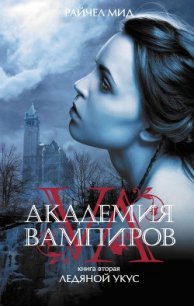 РАЙЧЕЛ МИД

VA

АКАДЕМИЯ ВАМПИРОВ

книга вторая
ЛЕДЯНОЙ УКУС